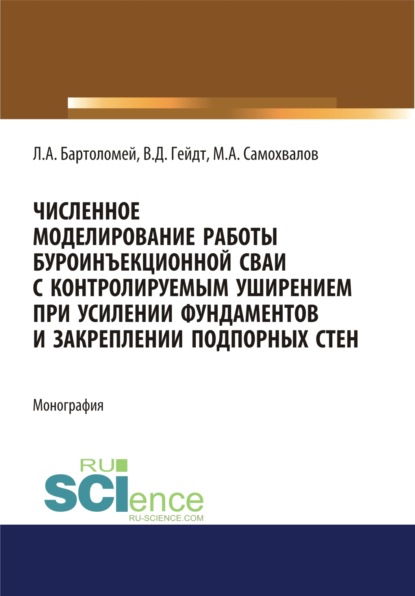 Л.А. Бартоломей, В.Д. Гейдт, М.А. Самохвалов

ЧИСЛЕННОЕ МОДЕЛИРОВАНИЕ РАБОТЫ БУРОИНЪЕКЦИОННОЙ СВАИ С КОНТРОЛИРУЕМЫМ УШИРЕНИЕМ ПРИ УСИЛЕНИИ ФУНДАМЕНТОВ И ЗАКРЕПЛЕНИИ ПОДПОРНЫХ СТЕН

Монография

RU SCIence
RU-SCIENCE.COM